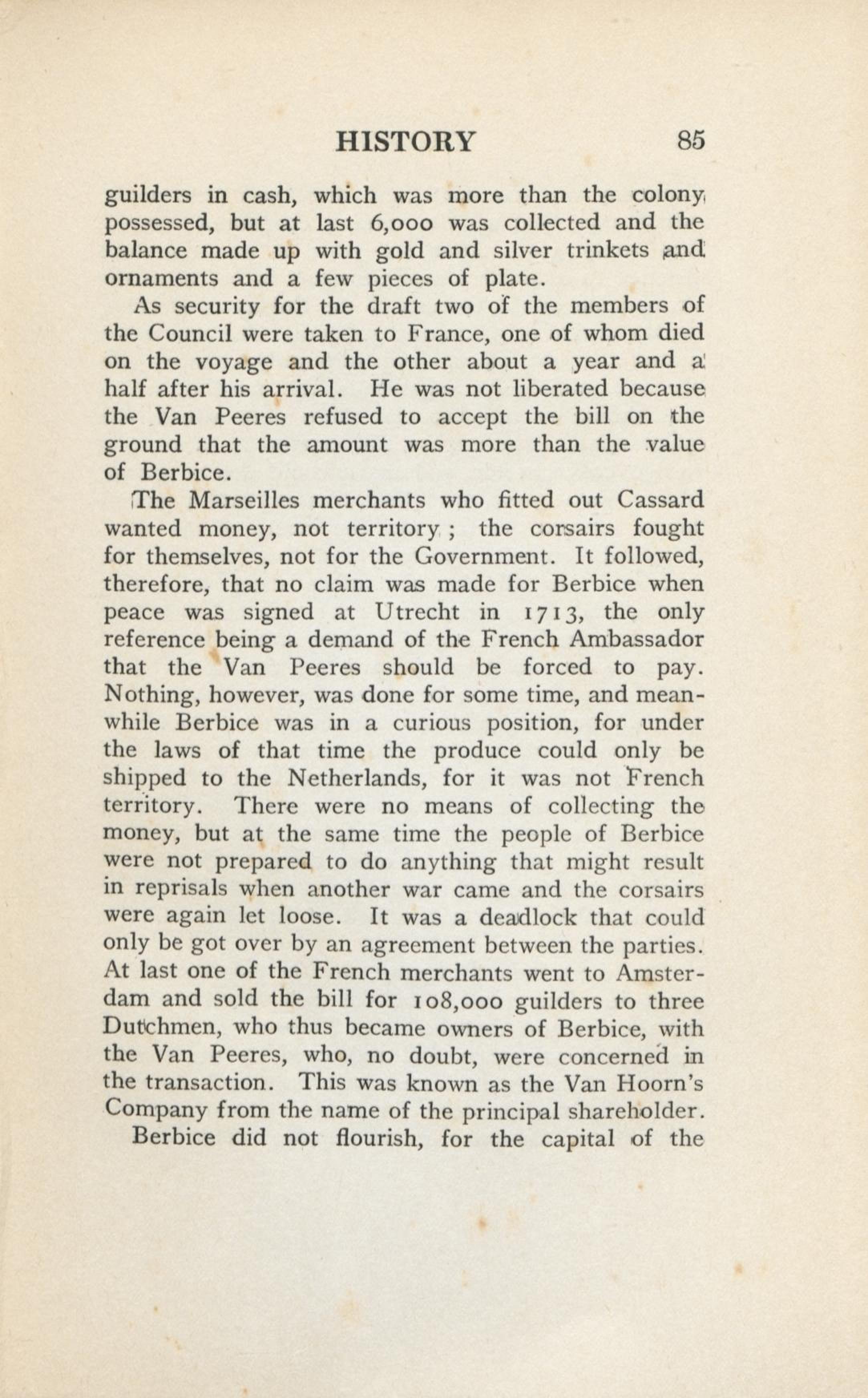 HISTORY 85

guilders in cash, which was more than the colony possessed, but at last 6,000 was collected and the balance made up with gold and silver trinkets and ornaments and a few pieces of plate.

As security for the draft two of the members of the Council were taken to France, one of whom died on the voyage and the other about a year and a half after his arrival. He was not liberated because the Van Peeres refused to accept the bill on the ground that the amount was more than the value of Berbice.

The Marseilles merchants who fitted out Cassard wanted money, not territory ; the corsairs fought for themselves, not for the Government. It followed, therefore, that no claim was made for Berbice when peace was signed at Utrecht in 1713, the only reference being a demand of the French Ambassador that the Van Peeres should be forced to pay. Nothing, however, was done for some time, and meanwhile Berbice was in a curious position, for under the laws of that time the produce could only be shipped to the Netherlands, for it was not French territory. There were no means of collecting the money, but at the same time the people of Berbice were not prepared to do anything that might result in reprisals when another war came and the corsairs were again let loose. It was a deadlock that could only be got over by an agreement between the parties. At last one of the French merchants went to Amsterdam and sold the bill for 108,000 guilders to three Dutchmen, who thus became owners of Berbice, with the Van Peeres, who, no doubt, were concerned in the transaction. This was known as the Van Hoorn's Company from the name of the principal shareholder.

Berbice did not flourish, for the capital of the